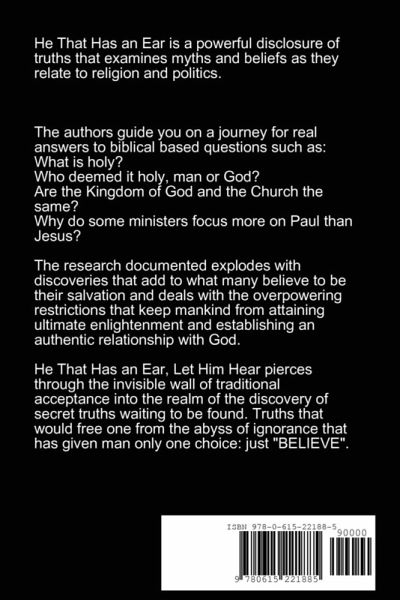 He That Has an Ear is a powerful disclosure of truths that examines myths and beliefs as they relate to religion and politics.

The authors guide you on a journey for real answers to biblical based questions such as:
What is holy?
Who deemed it holy, man or God?
Are the Kingdom of God and the Church the same?
Why do some ministers focus more on Paul than Jesus?

The research documented explodes with discoveries that add to what many believe to be their salvation and deals with the overpowering restrictions that keep mankind from attaining ultimate enlightenment and establishing an authentic relationship with God.

He That Has an Ear, Let Him Hear pierces through the invisible wall of traditional acceptance into the realm of the discovery of secret truths waiting to be found. Truths that would free one from the abyss of ignorance that has given man only one choice: just "BELIEVE".

ISBN 978-0-615-22188-5
90000
9 780615 221885